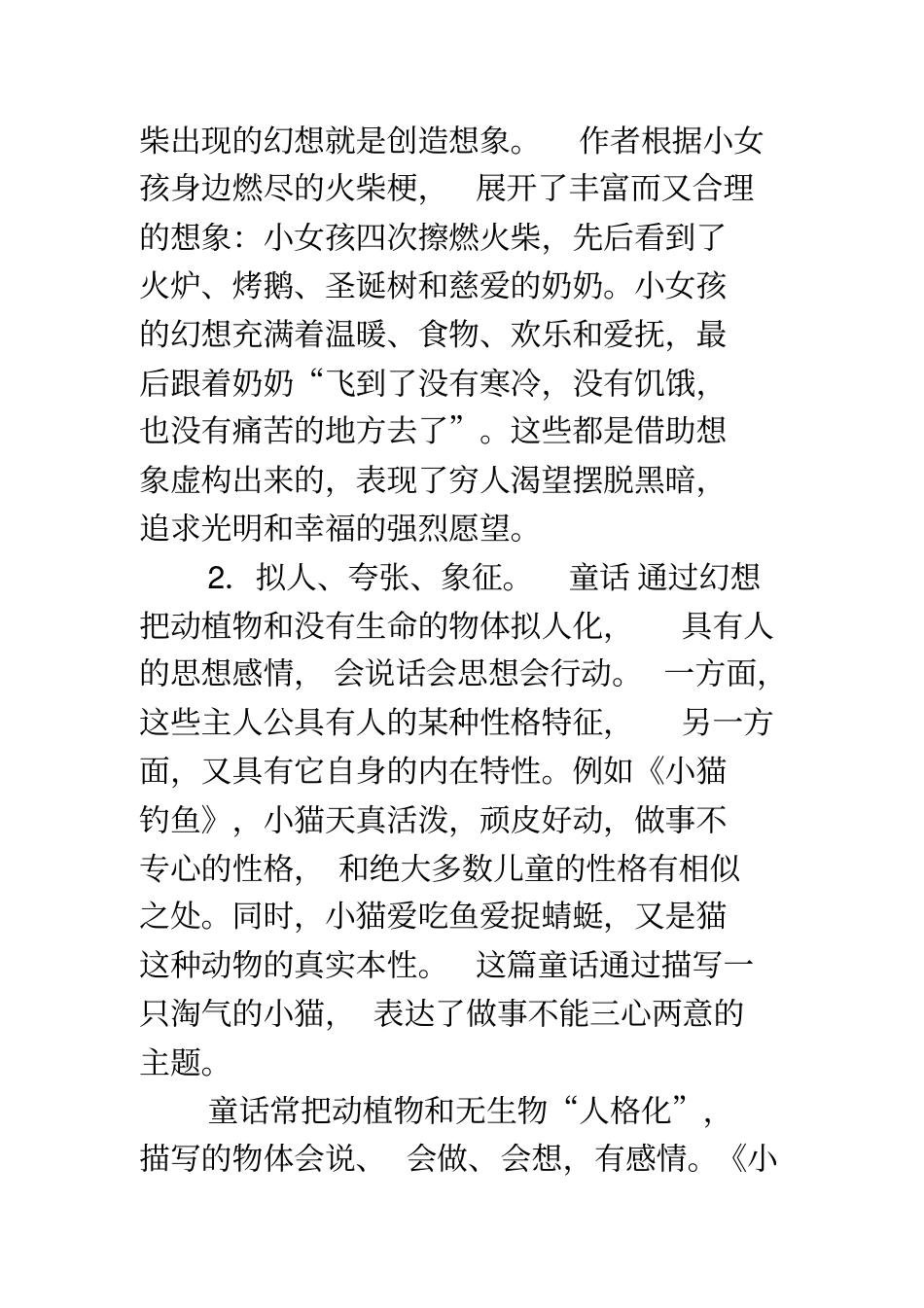 柴出现的幻想就是创造想象。 作者根据小女孩身边燃尽的火柴梗， 展开了丰富而又合理的想象：小女孩四次擦燃火柴，先后看到了火炉、烤鹅、圣诞树和慈爱的奶奶。小女孩的幻想充满着温暖、食物、欢乐和爱抚，最后跟着奶奶“飞到了没有寒冷，没有饥饿，也没有痛苦的地方去了”。这些都是借助想象虚构出来的，表现了穷人渴望摆脱黑暗，追求光明和幸福的强烈愿望。

2. 拟人、夸张、象征。 童话 通过幻想把动植物和没有生命的物体拟人化， 具有人的思想感情， 会说话会思想会行动。 一方面，这些主人公具有人的某种性格特征， 另一方面，又具有它自身的内在特性。例如《小猫钓鱼》，小猫天真活泼，顽皮好动，做事不专心的性格， 和绝大多数儿童的性格有相似之处。同时，小猫爱吃鱼爱捉蜻蜓，又是猫这种动物的真实本性。 这篇童话通过描写一只淘气的小猫， 表达了做事不能三心两意的主题。

童话常把动植物和无生物“人格化”，描写的物体会说、 会做、会想，有感情。《小